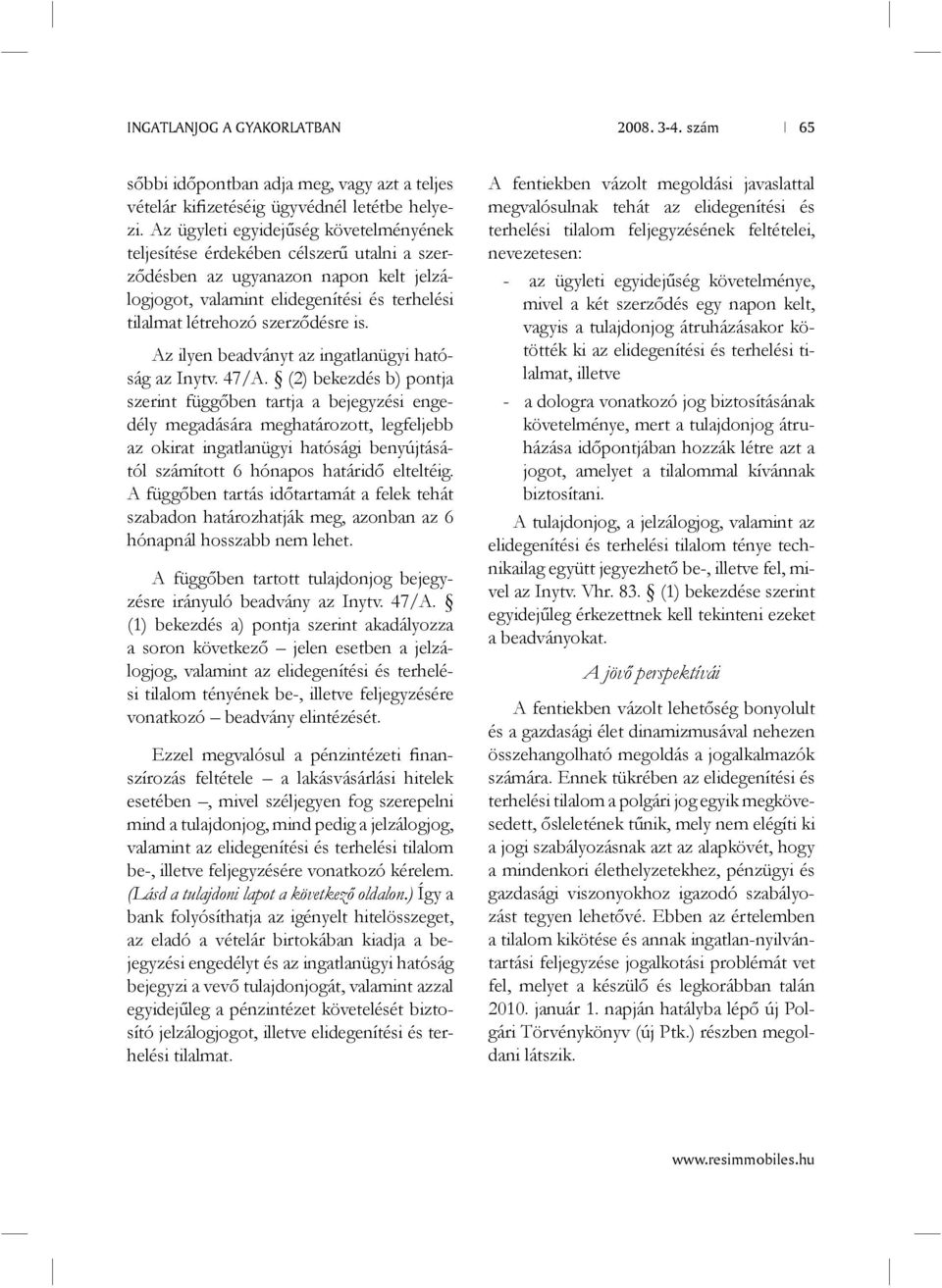 INGATLANJOG A GYAKORLATBAN 2008. 3-4. szám | 65

sőbbi időpontban adja meg, vagy azt a teljes vételár kifizetéséig ügyvédnél letétbe helyezi. Az ügyleti egyidejűség követelményének teljesítése érdekében célszerű utalni a szerződésben az ugyanazon napon kelt jelzálogjogot, valamint elidegenítési és terhelési tilalmat létrehozó szerződésre is.

Az ilyen beadványt az ingatlanügyi hatóság az Inytv. 47/A. § (2) bekezdés b) pontja szerint függőben tartja a bejegyzési engedély megadására meghatározott, legfeljebb az okirat ingatlanügyi hatósági benyújtásától számított 6 hónapos határidő elteltéig. A függőben tartás időtartamát a felek tehát szabadon határozhatják meg, azonban az 6 hónapnál hosszabb nem lehet.

A függőben tartott tulajdonjog bejegyzésre irányuló beadvány az Inytv. 47/A. § (1) bekezdés a) pontja szerint akadályozza a soron következő – jelen esetben a jelzálogjog, valamint az elidegenítési és terhelési tilalom tényének be-, illetve feljegyzésére vonatkozó – beadvány elintézését.

Ezzel megvalósul a pénzintézeti finanszírozás feltétele – a lakásvásárlási hitelek esetében –, mivel széljegyen fog szerepelni mind a tulajdonjog, mind pedig a jelzálogjog, valamint az elidegenítési és terhelési tilalom be-, illetve feljegyzésére vonatkozó kérelem. (Lásd a tulajdoni lapot a következő oldalon.) Így a bank folyósíthatja az igényelt hitelösszeget, az eladó a vételár birtokában kiadja a bejegyzési engedélyt és az ingatlanügyi hatóság bejegyzi a vevő tulajdonjogát, valamint azzal egyidejűleg a pénzintézet követelését biztosító jelzálogjogot, illetve elidegenítési és terhelési tilalmat.

A fentiekben vázolt megoldási javaslattal megvalósulnak tehát az elidegenítési és terhelési tilalom feljegyzésének feltételei, nevezetesen:

- az ügyleti egyidejűség követelménye, mivel a két szerződés egy napon kelt, vagyis a tulajdonjog átruházásakor kötötték ki az elidegenítési és terhelési tilalmat, illetve
- a dologra vonatkozó jog biztosításának követelménye, mert a tulajdonjog átruházása időpontjában hozzák létre azt a jogot, amelyet a tilalommal kívánnak biztosítani.

A tulajdonjog, a jelzálogjog, valamint az elidegenítési és terhelési tilalom ténye technikailag együtt jegyezhető be-, illetve fel, mivel az Inytv. Vhr. 83. § (1) bekezdése szerint egyidejűleg érkezettnek kell tekinteni ezeket a beadványokat.

A jövő perspektívái

A fentiekben vázolt lehetőség bonyolult és a gazdasági élet dinamizmusával nehezen összehangolható megoldás a jogalkalmazók számára. Ennek tükrében az elidegenítési és terhelési tilalom a polgári jog egyik megkövesedett, ősleletének tűnik, mely nem elégíti ki a jogi szabályozásnak azt az alapkövét, hogy a mindenkori élethelyzetekhez, pénzügyi és gazdasági viszonyokhoz igazodó szabályozást tegyen lehetővé. Ebben az értelemben a tilalom kikötése és annak ingatlan-nyilvántartási feljegyzése jogalkotási problémát vet fel, melyet a készülő és legkorábban talán 2010. január 1. napján hatályba lépő új Polgári Törvénykönyv (új Ptk.) részben megoldani látszik.

www.resimmobiles.hu